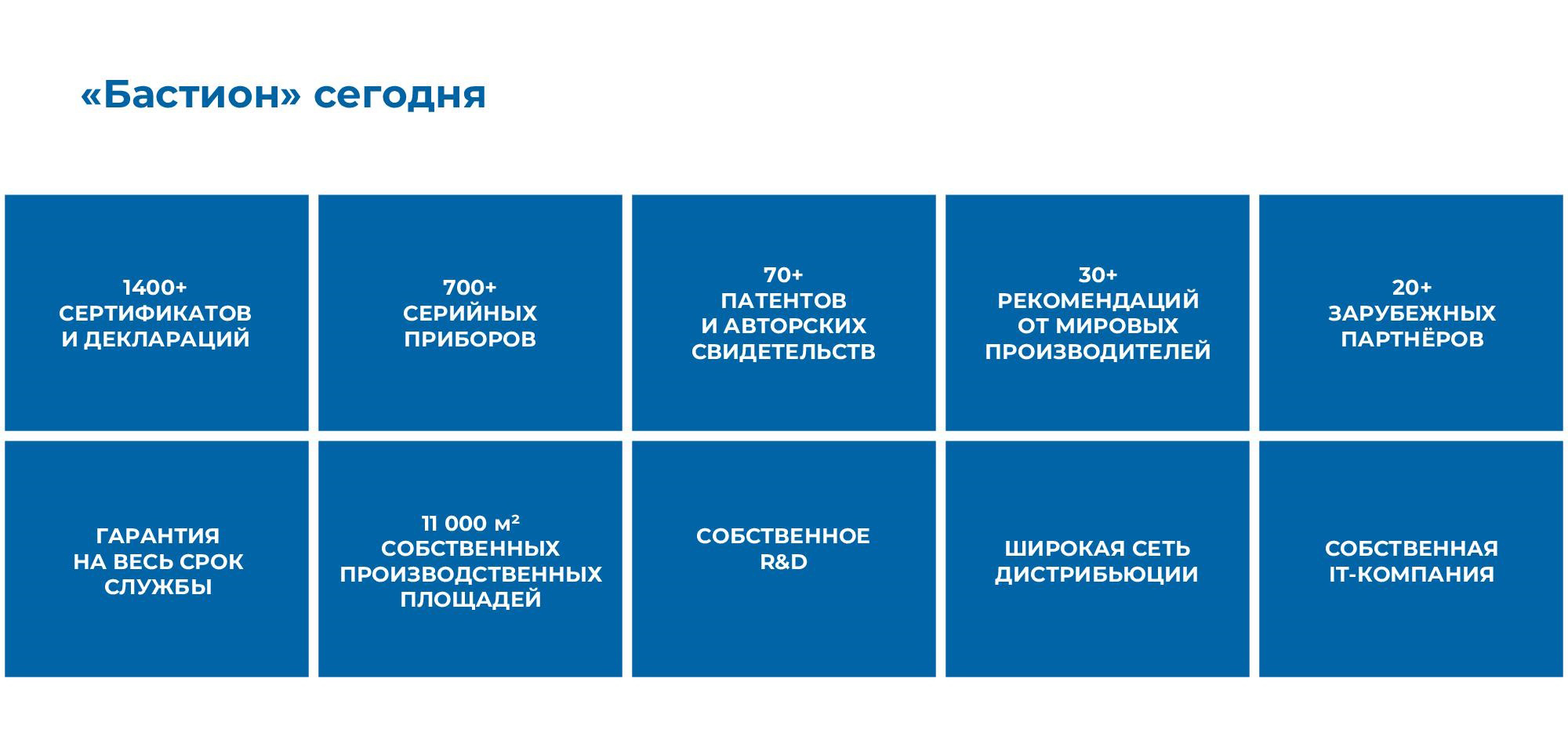 «Бастион» сегодня

1400+ СЕРТИФИКАТОВ И ДЕКЛАРАЦИЙ

700+ СЕРИЙНЫХ ПРИБОРОВ

70+ ПАТЕНТОВ И АВТОРСКИХ СВИДЕТЕЛЬСТВ

30+ РЕКОМЕНДАЦИЙ ОТ МИРОВЫХ ПРОИЗВОДИТЕЛЕЙ

20+ ЗАРУБЕЖНЫХ ПАРТНЁРОВ

ГАРАНТИЯ НА ВЕСЬ СРОК СЛУЖБЫ

11 000 $м^2$ СОБСТВЕННЫХ ПРОИЗВОДСТВЕННЫХ ПЛОЩАДЕЙ

СОБСТВЕННОЕ R&D

ШИРОКАЯ СЕТЬ ДИСТРИБЬЮЦИИ

СОБСТВЕННАЯ IT-КОМПАНИЯ